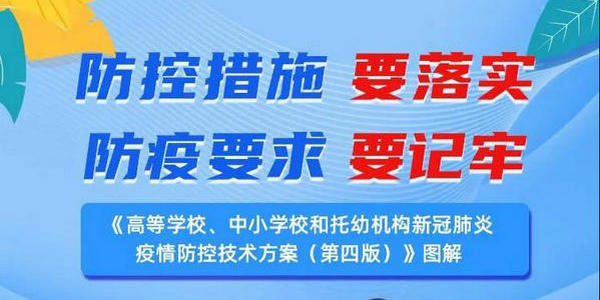 防控措施 要落实
防疫要求 要记牢

《高等学校、中小学校和托幼机构新冠肺炎疫情防控技术方案（第四版）》图解